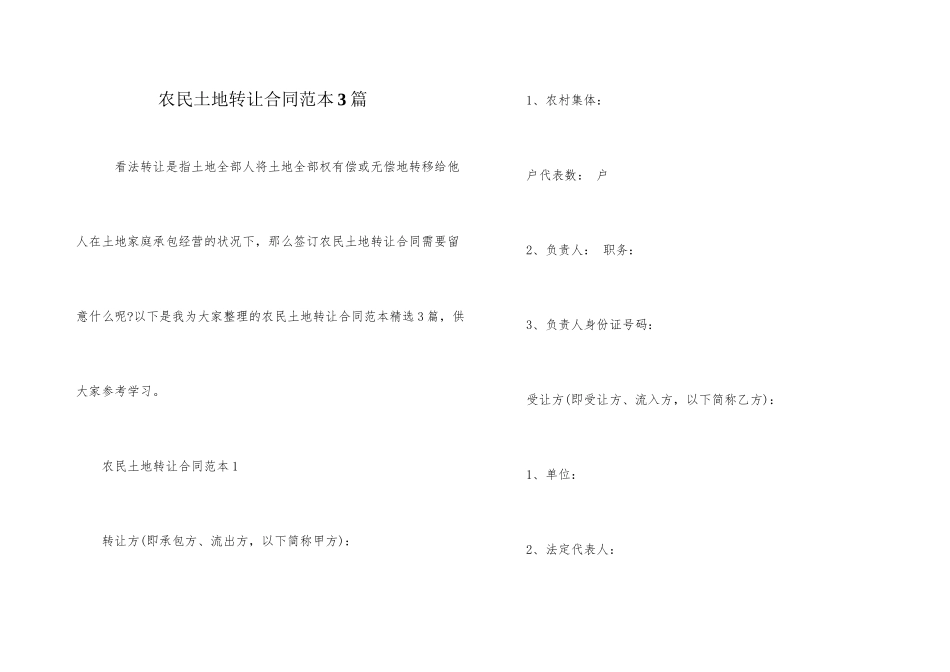 农民土地转让合同范本3篇

看法转让是指土地全部人将土地全部权有偿或无偿地转移给他人在土地家庭承包经营的状况下，那么签订农民土地转让合同需要留意什么呢?以下是我为大家整理的农民土地转让合同范本精选3篇，供大家参考学习。

农民土地转让合同范本1

转让方(即承包方、流出方，以下简称甲方)：

1、农村集体：

户代表数： 户

2、负责人： 职务：

3、负责人身份证号码：

受让方(即受让方、流入方，以下简称乙方)：

1、单位：

2、法定代表人：